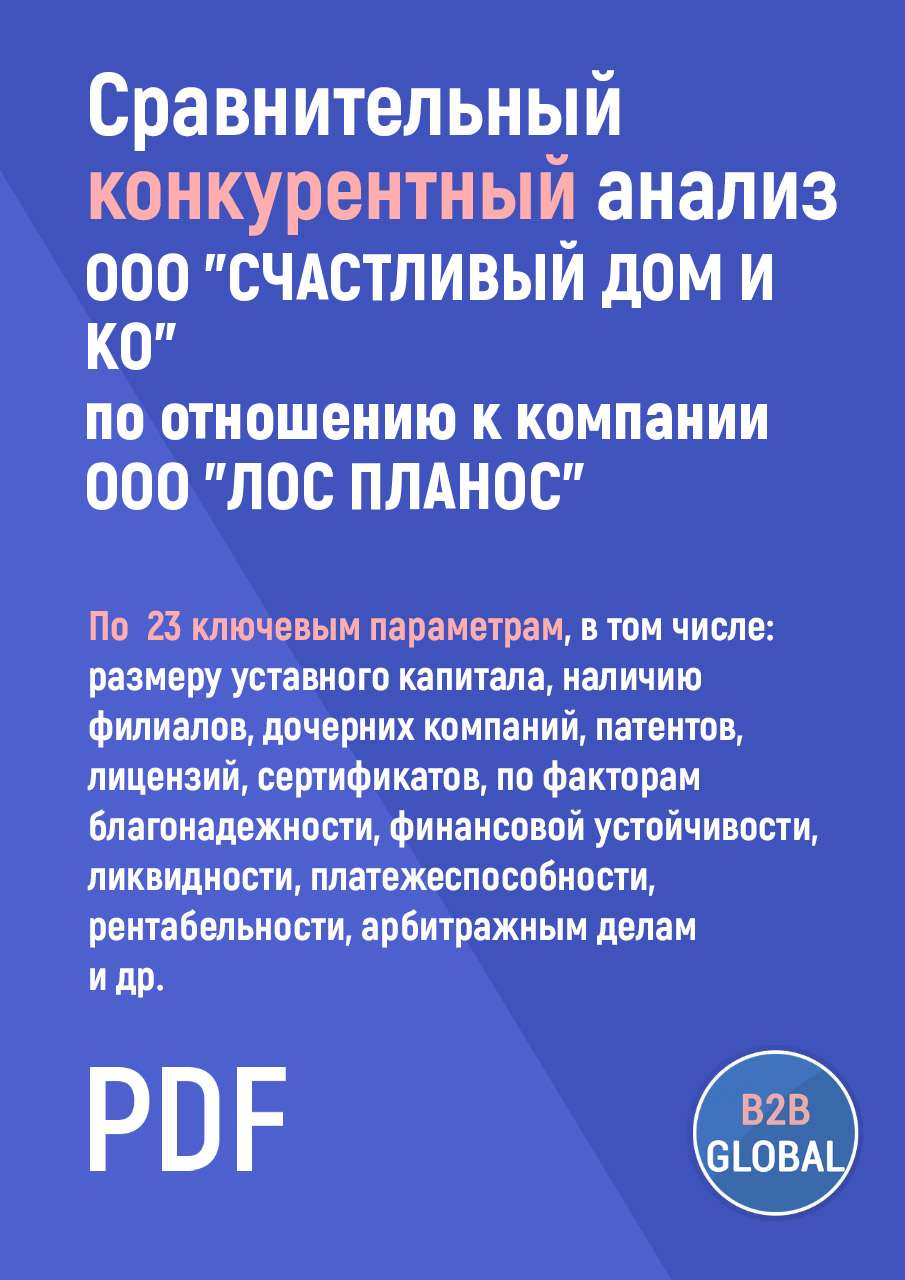 Сравнительный конкурентный анализ ООО "СЧАСТЛИВЫЙ ДОМ И КО"
по отношению к компании ООО "ЛОС ПЛАНОС"

По 23 ключевым параметрам, в том числе: размеру уставного капитала, наличию филиалов, дочерних компаний, патентов, лицензий, сертификатов, по факторам благонадежности, финансовой устойчивости, ликвидности, платежеспособности, рентабельности, арбитражным делам и др.

PDF

B2B GLOBAL